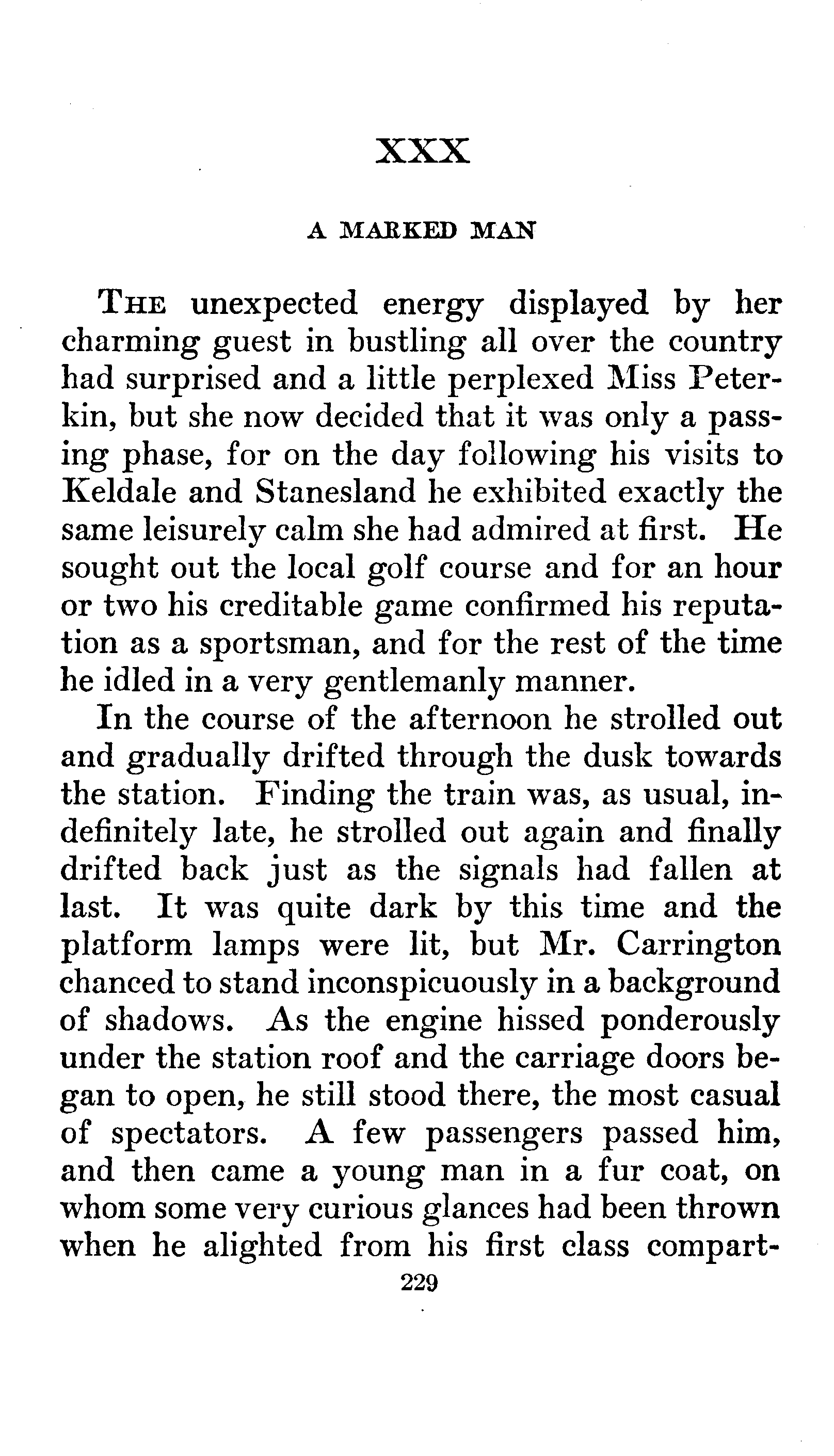 XXX

A MARKED MAN

THE unexpected energy displayed by her charming guest in bustling all over the country had surprised and a little perplexed Miss Peterkin, but she now decided that it was only a passing phase, for on the day following his visits to Keldale and Stanesland he exhibited exactly the same leisurely calm she had admired at first. He sought out the local golf course and for an hour or two his creditable game confirmed his reputation as a sportsman, and for the rest of the time he idled in a very gentlemanly manner.

In the course of the afternoon he strolled out and gradually drifted through the dusk towards the station. Finding the train was, as usual, indefinitely late, he strolled out again and finally drifted back just as the signals had fallen at last. It was quite dark by this time and the platform lamps were lit, but Mr. Carrington chanced to stand inconspicuously in a background of shadows. As the engine hissed ponderously under the station roof and the carriage doors began to open, he still stood there, the most casual of spectators. A few passengers passed him, and then came a young man in a fur coat, on whom some very curious glances had been thrown when he alighted from his first class compart-

229